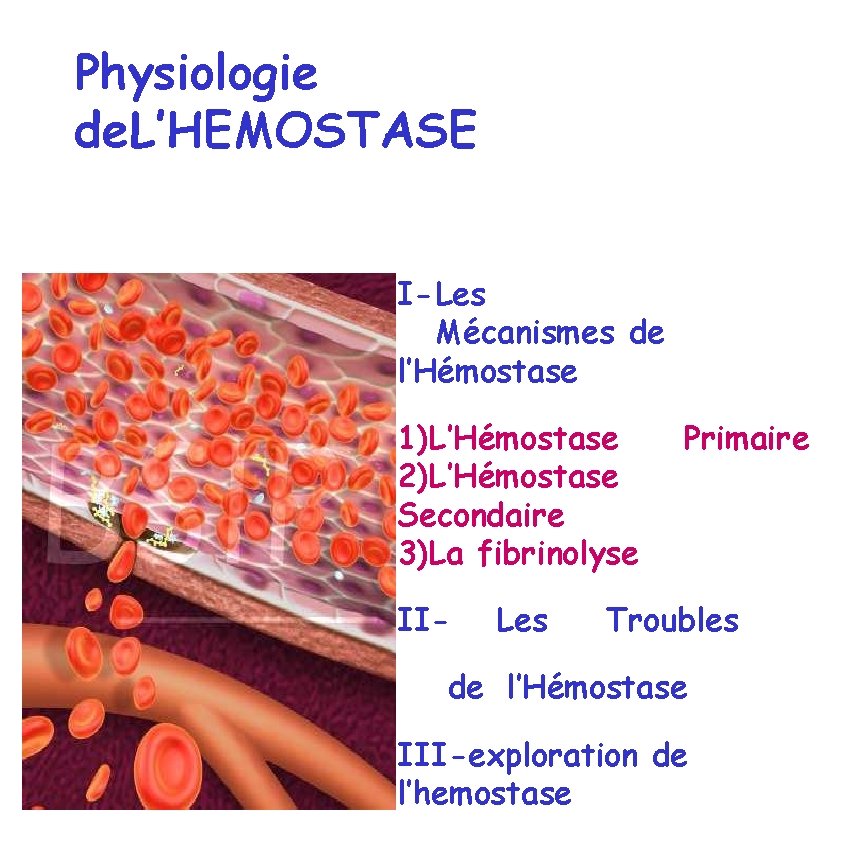 Physiologie
deL'HEMOSTASE

I-Les Mécanismes de l'Hémostase

1)L'Hémostase Primaire
2)L'Hémostase Secondaire
3)La fibrinolyse

II- Les Troubles de l'Hémostase

III-exploration de l'hemostase